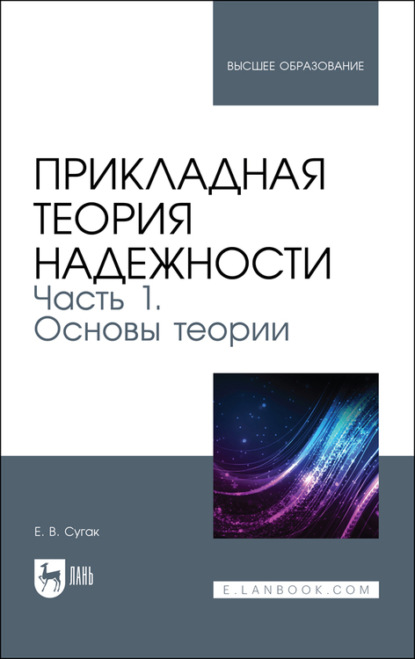 ВЫСШЕЕ ОБРАЗОВАНИЕ

ПРИКЛАДНАЯ ТЕОРИЯ НАДЕЖНОСТИ
Часть 1.
Основы теории

Е. В. Сугак

ЛАНЬ

E.LANBOOK.COM